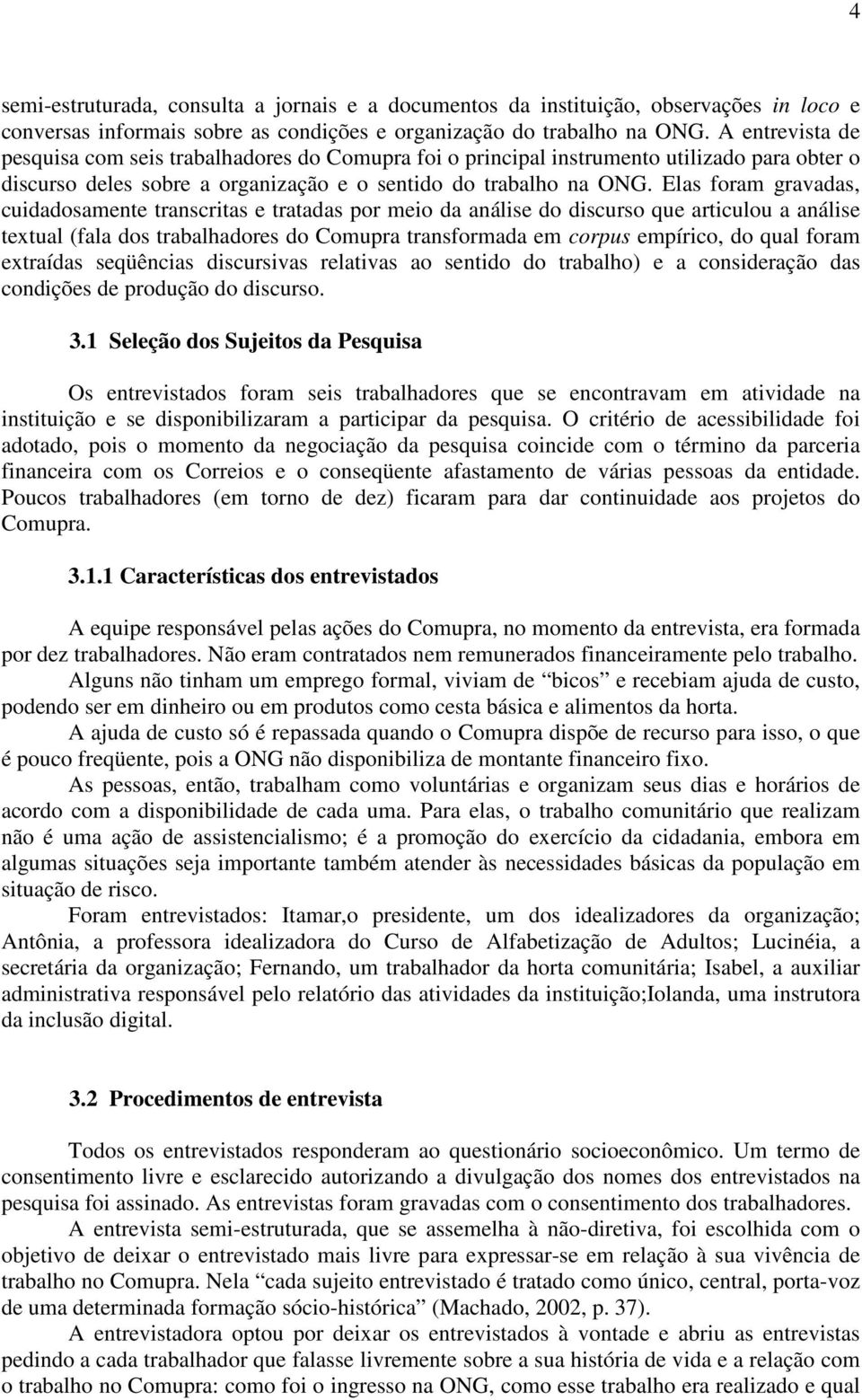 4

semi-estruturada, consulta a jornais e a documentos da instituição, observações in loco e conversas informais sobre as condições e organização do trabalho na ONG. A entrevista de pesquisa com seis trabalhadores do Comupra foi o principal instrumento utilizado para obter o discurso deles sobre a organização e o sentido do trabalho na ONG. Elas foram gravadas, cuidadosamente transcritas e tratadas por meio da análise do discurso que articulou a análise textual (fala dos trabalhadores do Comupra transformada em corpus empírico, do qual foram extraídas seqüências discursivas relativas ao sentido do trabalho) e a consideração das condições de produção do discurso.

3.1 Seleção dos Sujeitos da Pesquisa

Os entrevistados foram seis trabalhadores que se encontravam em atividade na instituição e se disponibilizaram a participar da pesquisa. O critério de acessibilidade foi adotado, pois o momento da negociação da pesquisa coincide com o término da parceria financeira com os Correios e o conseqüente afastamento de várias pessoas da entidade. Poucos trabalhadores (em torno de dez) ficaram para dar continuidade aos projetos do Comupra.

3.1.1 Características dos entrevistados

A equipe responsável pelas ações do Comupra, no momento da entrevista, era formada por dez trabalhadores. Não eram contratados nem remunerados financeiramente pelo trabalho.

Alguns não tinham um emprego formal, viviam de “bicos” e recebiam ajuda de custo, podendo ser em dinheiro ou em produtos como cesta básica e alimentos da horta.

A ajuda de custo só é repassada quando o Comupra dispõe de recurso para isso, o que é pouco freqüente, pois a ONG não disponibiliza de montante financeiro fixo.

As pessoas, então, trabalham como voluntárias e organizam seus dias e horários de acordo com a disponibilidade de cada uma. Para elas, o trabalho comunitário que realizam não é uma ação de assistencialismo; é a promoção do exercício da cidadania, embora em algumas situações seja importante também atender às necessidades básicas da população em situação de risco.

Foram entrevistados: Itamar,o presidente, um dos idealizadores da organização; Antônia, a professora idealizadora do Curso de Alfabetização de Adultos; Lucinéia, a secretária da organização; Fernando, um trabalhador da horta comunitária; Isabel, a auxiliar administrativa responsável pelo relatório das atividades da instituição;Iolanda, uma instrutora da inclusão digital.

3.2 Procedimentos de entrevista

Todos os entrevistados responderam ao questionário socioeconômico. Um termo de consentimento livre e esclarecido autorizando a divulgação dos nomes dos entrevistados na pesquisa foi assinado. As entrevistas foram gravadas com o consentimento dos trabalhadores.

A entrevista semi-estruturada, que se assemelha à não-diretiva, foi escolhida com o objetivo de deixar o entrevistado mais livre para expressar-se em relação à sua vivência de trabalho no Comupra. Nela “cada sujeito entrevistado é tratado como único, central, porta-voz de uma determinada formação sócio-histórica” (Machado, 2002, p. 37).

A entrevistadora optou por deixar os entrevistados à vontade e abriu as entrevistas pedindo a cada trabalhador que falasse livremente sobre a sua história de vida e a relação com o trabalho no Comupra: como foi o ingresso na ONG, como esse trabalho era realizado e qual